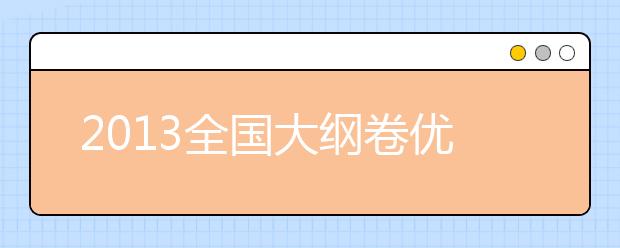 2013全国大纲卷优